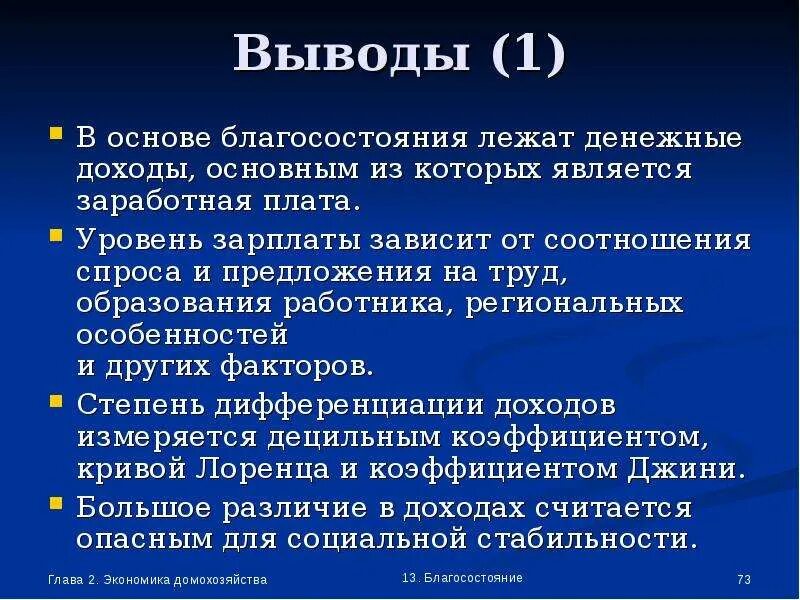 Выводы (1)

- В основе благосостояния лежат денежные доходы, основным из которых является заработная плата.
- Уровень зарплаты зависит от соотношения спроса и предложения на труд, образования работника, региональных особенностей и других факторов.
- Степень дифференциации доходов измеряется децильным коэффициентом, кривой Лоренца и коэффициентом Джини.
- Большое различие в доходах считается опасным для социальной стабильности.

Глава 2. Экономика домохозяйства

13. Благосостояние

73